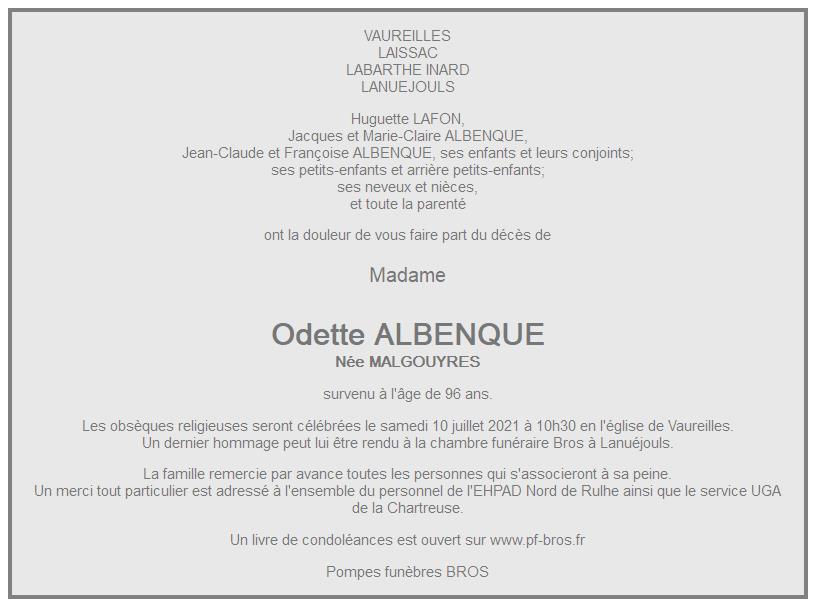 VAUREILLES
LAISSAC
LABARTHE INARD
LANUEJOULS

Huguette LAFON,
Jacques et Marie-Claire ALBENQUE,
Jean-Claude et Françoise ALBENQUE, ses enfants et leurs conjoints;
ses petits-enfants et arrière petits-enfants;
ses neveux et nièces,
et toute la parenté

ont la douleur de vous faire part du décès de

Madame

Odette ALBENQUE
Née MALGOUYRES

survenu à l'âge de 96 ans.

Les obsèques religieuses seront célébrées le samedi 10 juillet 2021 à 10h30 en l'église de Vaureilles.
Un dernier hommage peut lui être rendu à la chambre funéraire Bros à Lanuéjouls.

La famille remercie par avance toutes les personnes qui s'associeront à sa peine.
Un merci tout particulier est adressé à l'ensemble du personnel de l'EHPAD Nord de Rulhe ainsi que le service UGA de la Chartreuse.

Un livre de condoléances est ouvert sur www.pf-bros.fr

Pompes funèbres BROS